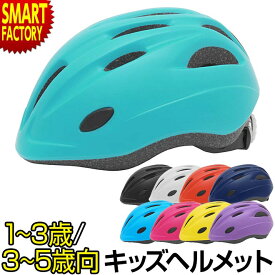 SMART FACTORY

1~3歳/
3~5歳向

キッズヘルメット